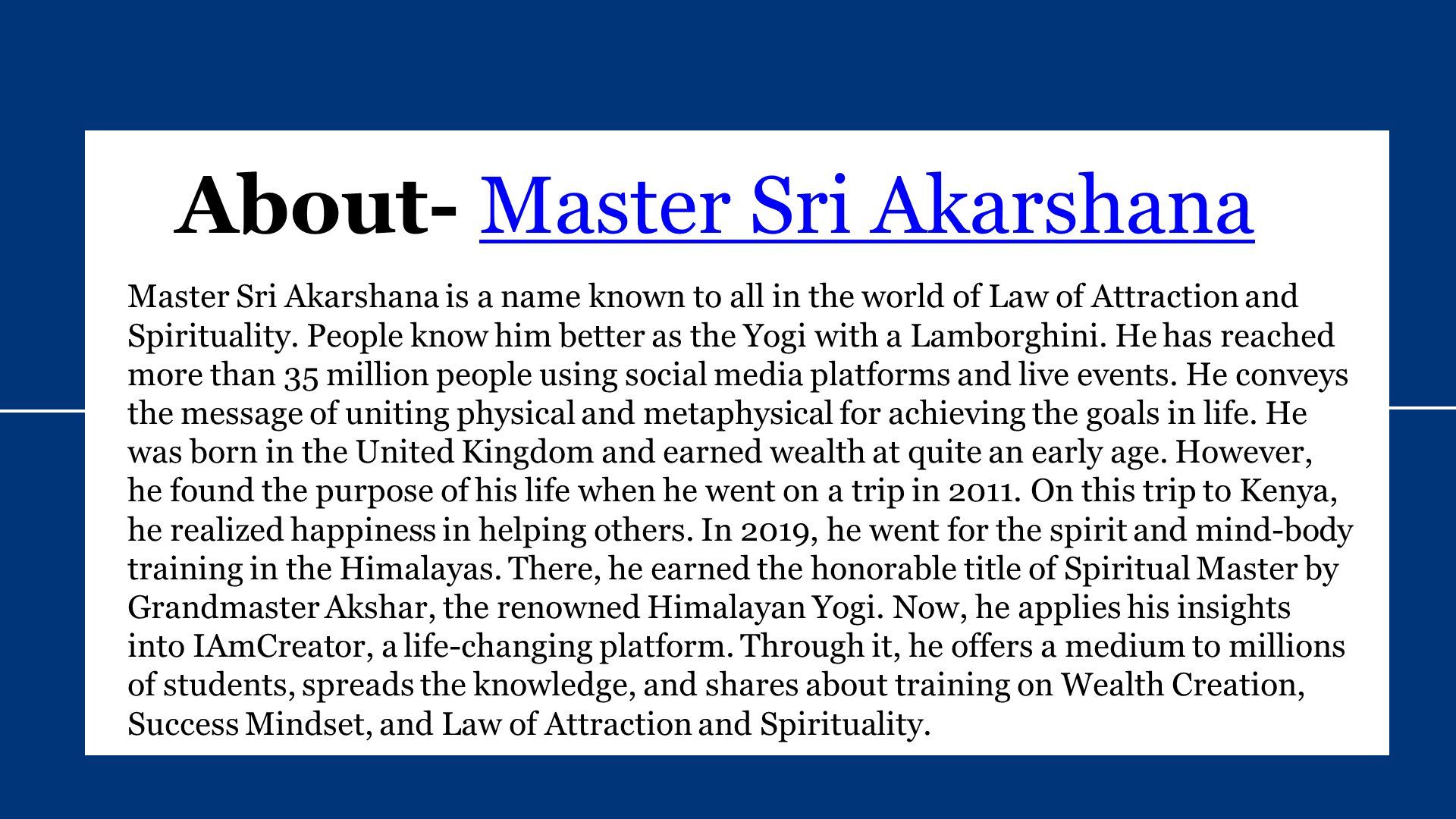 About- Master Sri Akarshana

Master Sri Akarshana is a name known to all in the world of Law of Attraction and Spirituality. People know him better as the Yogi with a Lamborghini. He has reached more than 35 million people using social media platforms and live events. He conveys the message of uniting physical and metaphysical for achieving the goals in life. He was born in the United Kingdom and earned wealth at quite an early age. However, he found the purpose of his life when he went on a trip in 2011. On this trip to Kenya, he realized happiness in helping others. In 2019, he went for the spirit and mind-body training in the Himalayas. There, he earned the honorable title of Spiritual Master by Grandmaster Akshar, the renowned Himalayan Yogi. Now, he applies his insights into IAmCreator, a life-changing platform. Through it, he offers a medium to millions of students, spreads the knowledge, and shares about training on Wealth Creation, Success Mindset, and Law of Attraction and Spirituality.